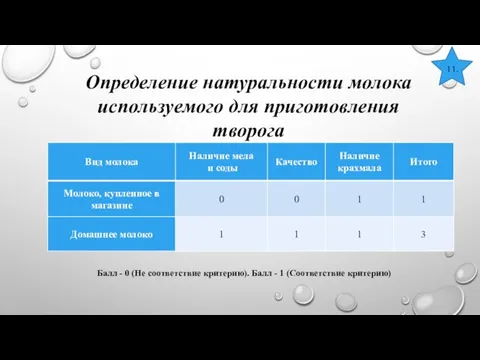 11.

Определение натуральности молока используемого для приготовления творога

| Вид молока | Наличие мела и соды | Качество | Наличие крахмала | Итого |
|---|---|---|---|---|
| Молоко, купленное в магазине | 0 | 0 | 1 | 1 |
| Домашнее молоко | 1 | 1 | 1 | 3 |

Балл - 0 (Не соответствие критерию). Балл - 1 (Соответствие критерию)